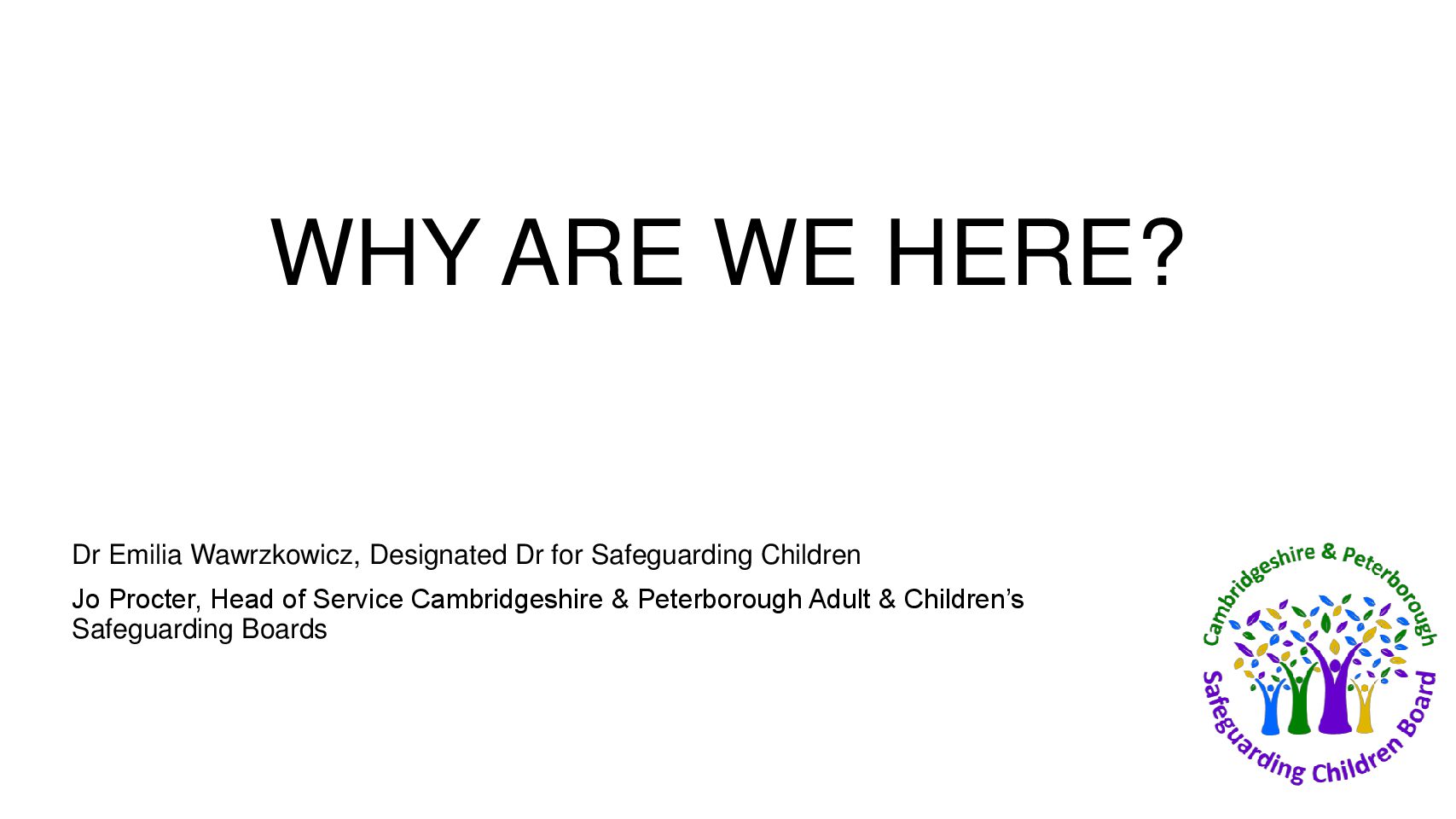 WHY ARE WE HERE?

Dr Emilia Wawrzkowicz, Designated Dr for Safeguarding Children

Jo Procter, Head of Service Cambridgeshire & Peterborough Adult & Children's Safeguarding Boards

Cambridgeshire & Peterborough

Safeguarding Children Board